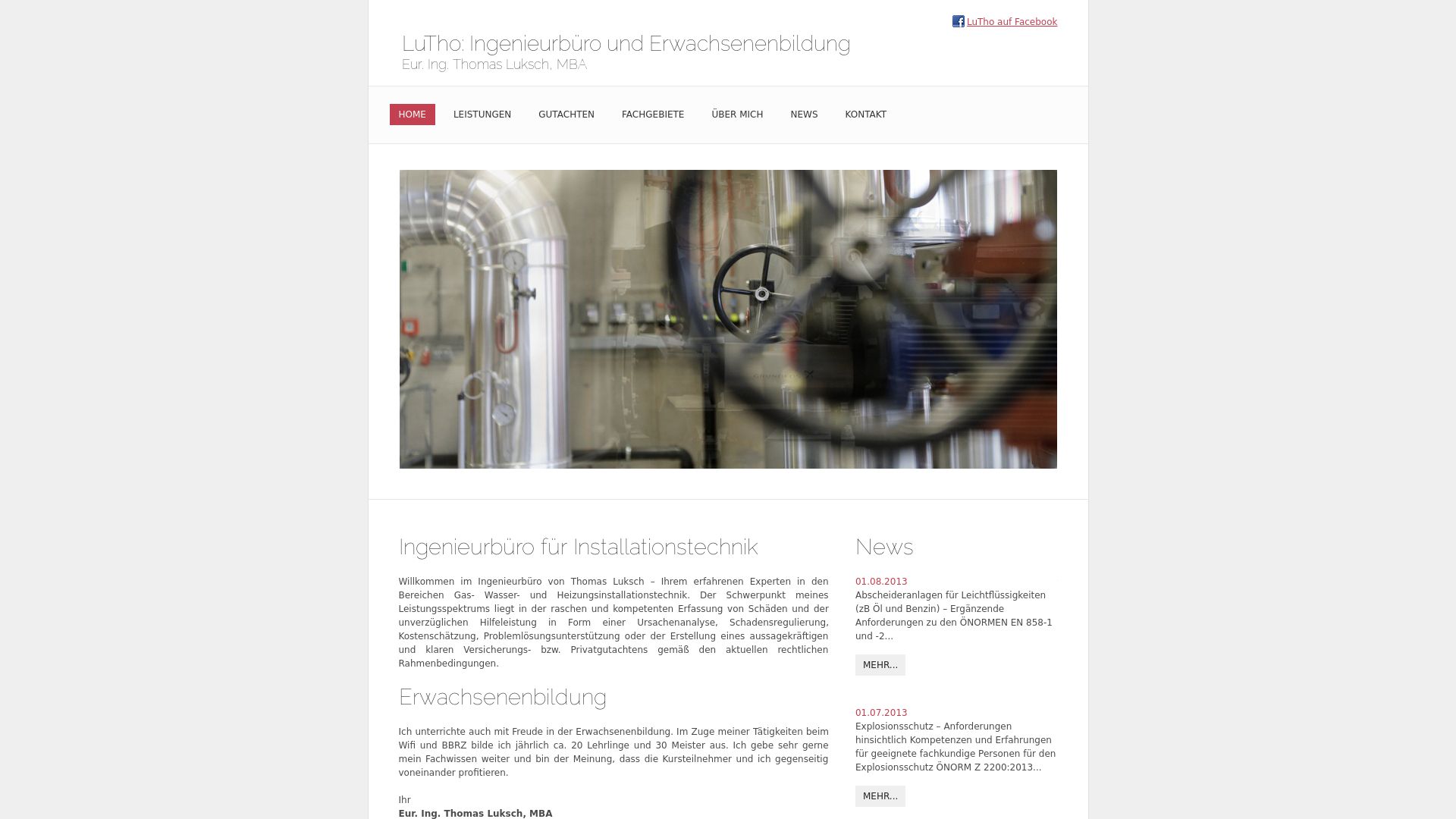 LuTho auf Facebook

LuTho: Ingenieurbüro und Erwachsenenbildung
Eur. Ing. Thomas Luksch, MBA

HOME LEISTUNGEN GUTACHTEN FACHGEBIETE ÜBER MICH NEWS KONTAKT

Ingenieurbüro für Installationstechnik

Willkommen im Ingenieurbüro von Thomas Luksch – Ihrem erfahrenen Experten in den Bereichen Gas- Wasser- und Heizungsinstallationstechnik. Der Schwerpunkt meines Leistungsspektrums liegt in der raschen und kompetenten Erfassung von Schäden und der unverzüglichen Hilfeleistung in Form einer Ursachenanalyse, Schadensregulierung, Kostenschätzung, Problemlösungsunterstützung oder der Erstellung eines aussagekräftigen und klaren Versicherungs- bzw. Privatgutachtens gemäß den aktuellen rechtlichen Rahmenbedingungen.

Erwachsenenbildung

Ich unterrichte auch mit Freude in der Erwachsenenbildung. Im Zuge meiner Tätigkeiten beim Wifi und BBRZ bilde ich jährlich ca. 20 Lehrlinge und 30 Meister aus. Ich gebe sehr gerne mein Fachwissen weiter und bin der Meinung, dass die Kursteilnehmer und ich gegenseitig voneinander profitieren.

Ihr
Eur. Ing. Thomas Luksch, MBA

News

01.08.2013
Abscheideranlagen für Leichtflüssigkeiten (zB Öl und Benzin) – Ergänzende Anforderungen zu den ÖNORMEN EN 858-1 und -2...

MEHR...

01.07.2013
Explosionsschutz – Anforderungen hinsichtlich Kompetenzen und Erfahrungen für geeignete fachkundige Personen für den Explosionsschutz ÖNORM Z 2200:2013...

MEHR...